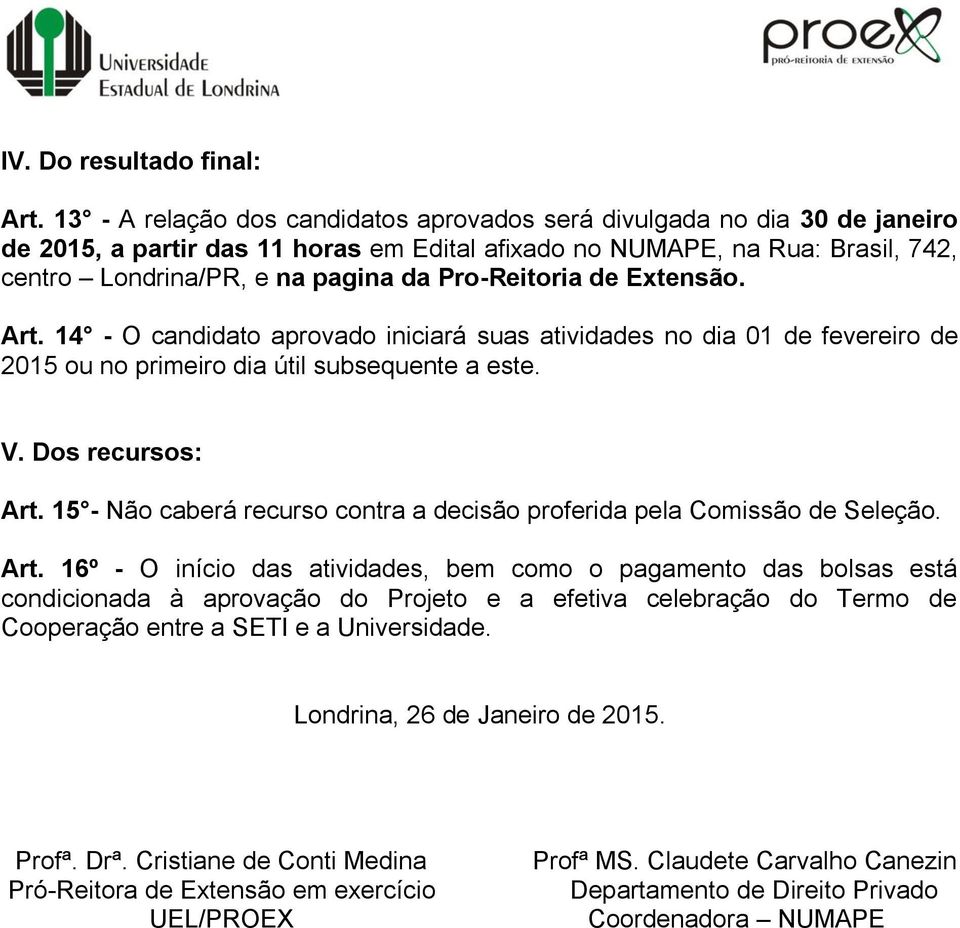 Universidade Estadual de Londrina

proex
PRÓ-REITORIA DE EXTENSÃO

IV. Do resultado final:

Art. 13° - A relação dos candidatos aprovados será divulgada no dia 30 de janeiro de 2015, a partir das 11 horas em Edital afixado no NUMAPE, na Rua: Brasil, 742, centro – Londrina/PR, e na pagina da Pro-Reitoria de Extensão.

Art. 14° - O candidato aprovado iniciará suas atividades no dia 01 de fevereiro de 2015 ou no primeiro dia útil subsequente a este.

V. Dos recursos:

Art. 15°- Não caberá recurso contra a decisão proferida pela Comissão de Seleção.

Art. 16º - O início das atividades, bem como o pagamento das bolsas está condicionada à aprovação do Projeto e a efetiva celebração do Termo de Cooperação entre a SETI e a Universidade.

Londrina, 26 de Janeiro de 2015.

Profª. Drª. Cristiane de Conti Medina
Pró-Reitora de Extensão em exercício
UEL/PROEX

Profª MS. Claudete Carvalho Canezin
Departamento de Direito Privado
Coordenadora – NUMAPE